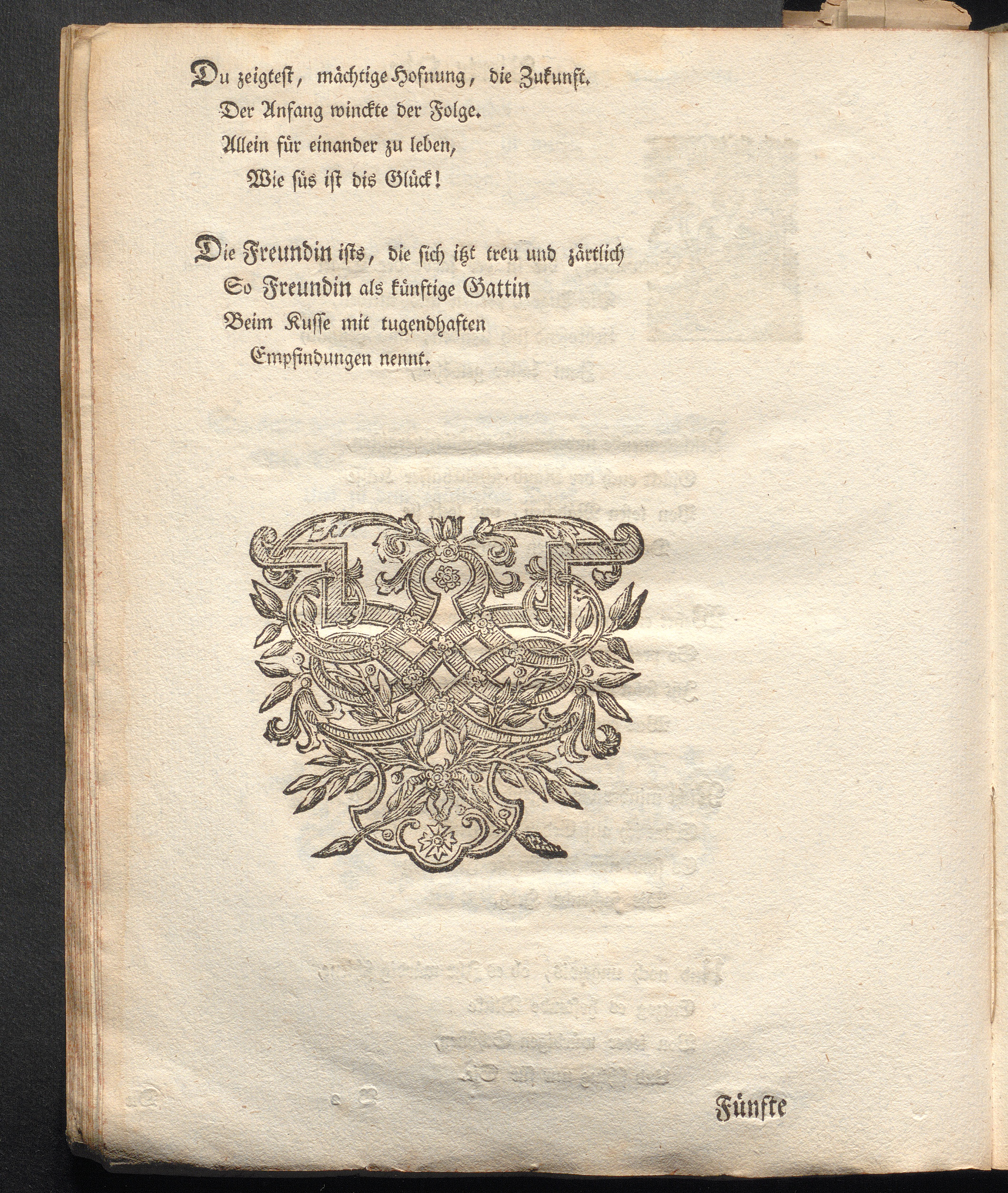 Du zeigtest, mächtige Hofnung, die Zukunft.
Der Anfang winckte der Folge.
Allein für einander zu leben,
Wie süs ist dis Glück!

Die Freundin ists, die sich itzt treu und zärtlich
So Freundin als künftige Gattin
Beim Kusse mit tugendhaften
Empfindungen nennt.

Fünfte